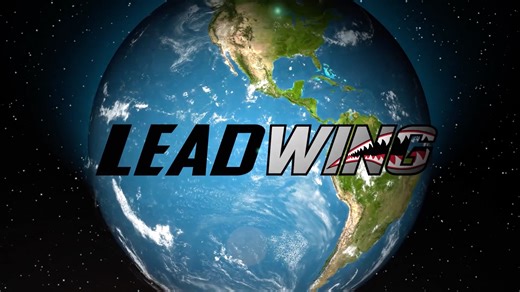 LEADWING